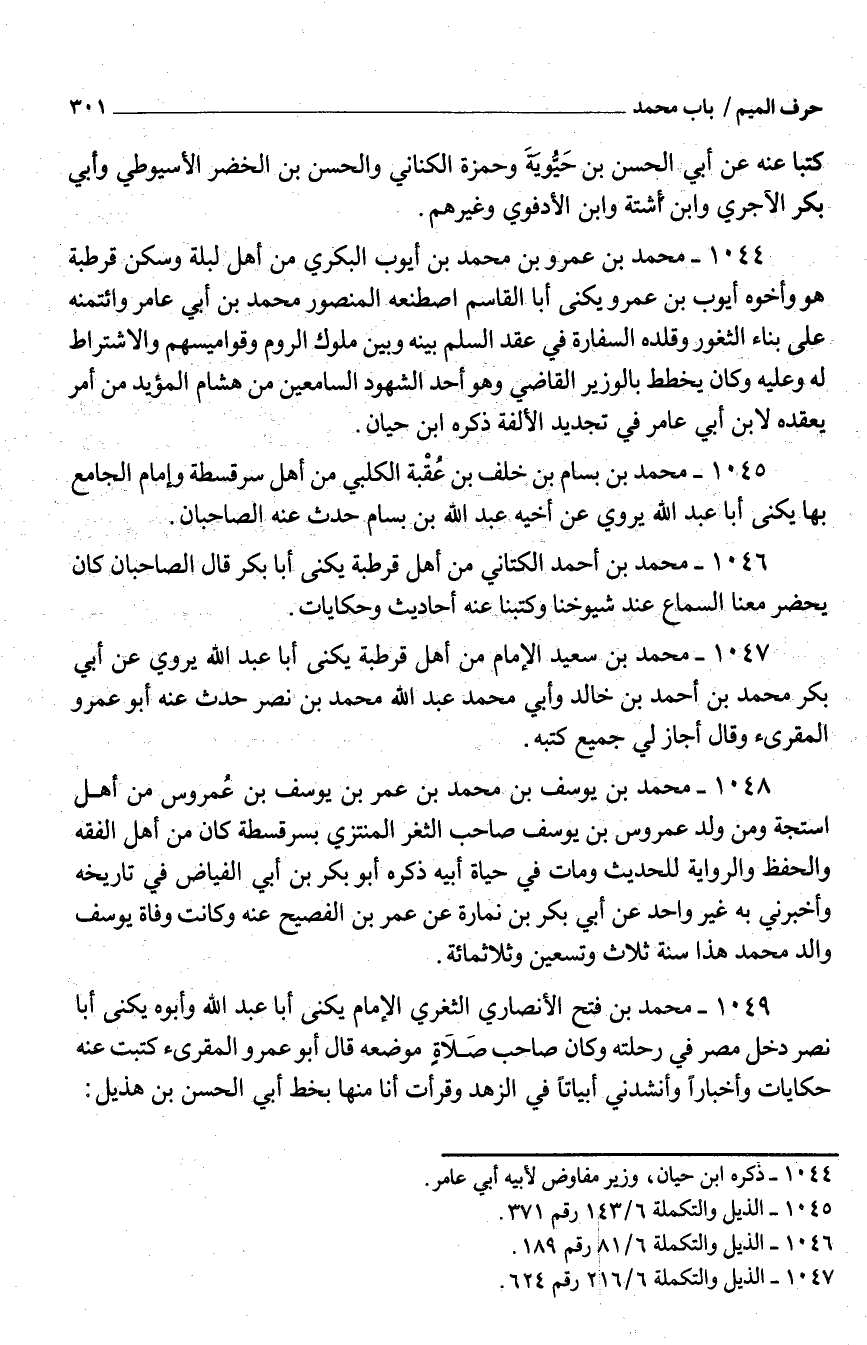 حرف الميم / باب محمد ٣٠١

كتبا عنه عن أبي الحسن بن حَيُّويَةَ وحمزة الكناني والحسن بن الخضر الأسيوطي وأبي بكر الآجري وابن أشتة وابن الأدفوي وغيرهم.

١٠٤٤ ـ محمد بن عمرو بن محمد بن أيوب البكري من أهل لبلة وسكن قرطبة هو وأخوه أيوب بن عمرو يكنى أبا القاسم اصطنعه المنصور محمد بن أبي عامر وائتمنه على بناء الثغور وقلده السفارة في عقد السلم بينه وبين ملوك الروم وقواميسهم والاشتراط له وعليه وكان يخطط بالوزير القاضي وهو أحد الشهود السامعين من هشام المؤيد من أمر يعقده لابن أبي عامر في تجديد الألفة ذكره ابن حيان.

١٠٤٥ ـ محمد بن بسام بن خلف بن عُقْبة الكلبي من أهل سرقسطة وإمام الجامع بها يكنى أبا عبد الله يروي عن أخيه عبد الله بن بسام حدث عنه الصاحبان.

١٠٤٦ ـ محمد بن أحمد الكتاني من أهل قرطبة يكنى أبا بكر قال الصاحبان كان يحضر معنا السماع عند شيوخنا وكتبنا عنه أحاديث وحكايات.

١٠٤٧ ـ محمد بن سعيد الإمام من أهل قرطبة يكنى أبا عبد الله يروي عن أبي بكر محمد بن أحمد بن خالد وأبي محمد عبد الله محمد بن نصر حدث عنه أبو عمرو المقرىء وقال أجاز لي جميع كتبه.

١٠٤٨ ـ محمد بن يوسف بن محمد بن عمر بن يوسف بن عُمروس من أهل استجة ومن ولد عمروس بن يوسف صاحب الثغر المنتزي بسرقسطة كان من أهل الفقه والحفظ والرواية للحديث ومات في حياة أبيه ذكره أبو بكر بن أبي الفياض في تاريخه وأخبرني به غير واحد عن أبي بكر بن نمارة عن عمر بن الفصيح عنه وكانت وفاة يوسف والد محمد هذا سنة ثلاث وتسعين وثلاثمائة.

١٠٤٩ ـ محمد بن فتح الأنصاري الثغري الإمام يكنى أبا عبد الله وأبوه يكنى أبا نصر دخل مصر في رحلته وكان صاحب صَلاَةٍ موضعه قال أبو عمرو المقرىء كتبت عنه حكايات وأخباراً وأنشدني أبياتاً في الزهد وقرأت أنا منها بخط أبي الحسن بن هذيل:

١٠٤٤ ـ ذكره ابن حيان، وزير مفاوض لأبيه أبي عامر.
١٠٤٥ ـ الذيل والتكملة ١٤٣/٦ رقم ٣٧١.
١٠٤٦ ـ الذيل والتكملة ٨١/٦ رقم ١٨٩.
١٠٤٧ ـ الذيل والتكملة ٢١٦/٦ رقم ٦٢٤.